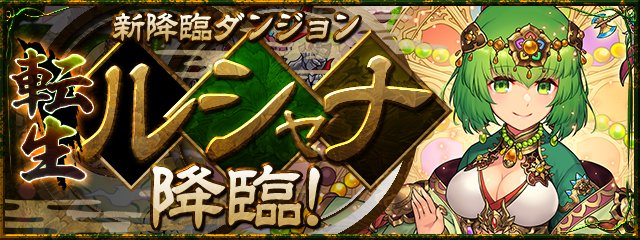 新降臨ダンジョン

転生

ルシャナ

降臨!